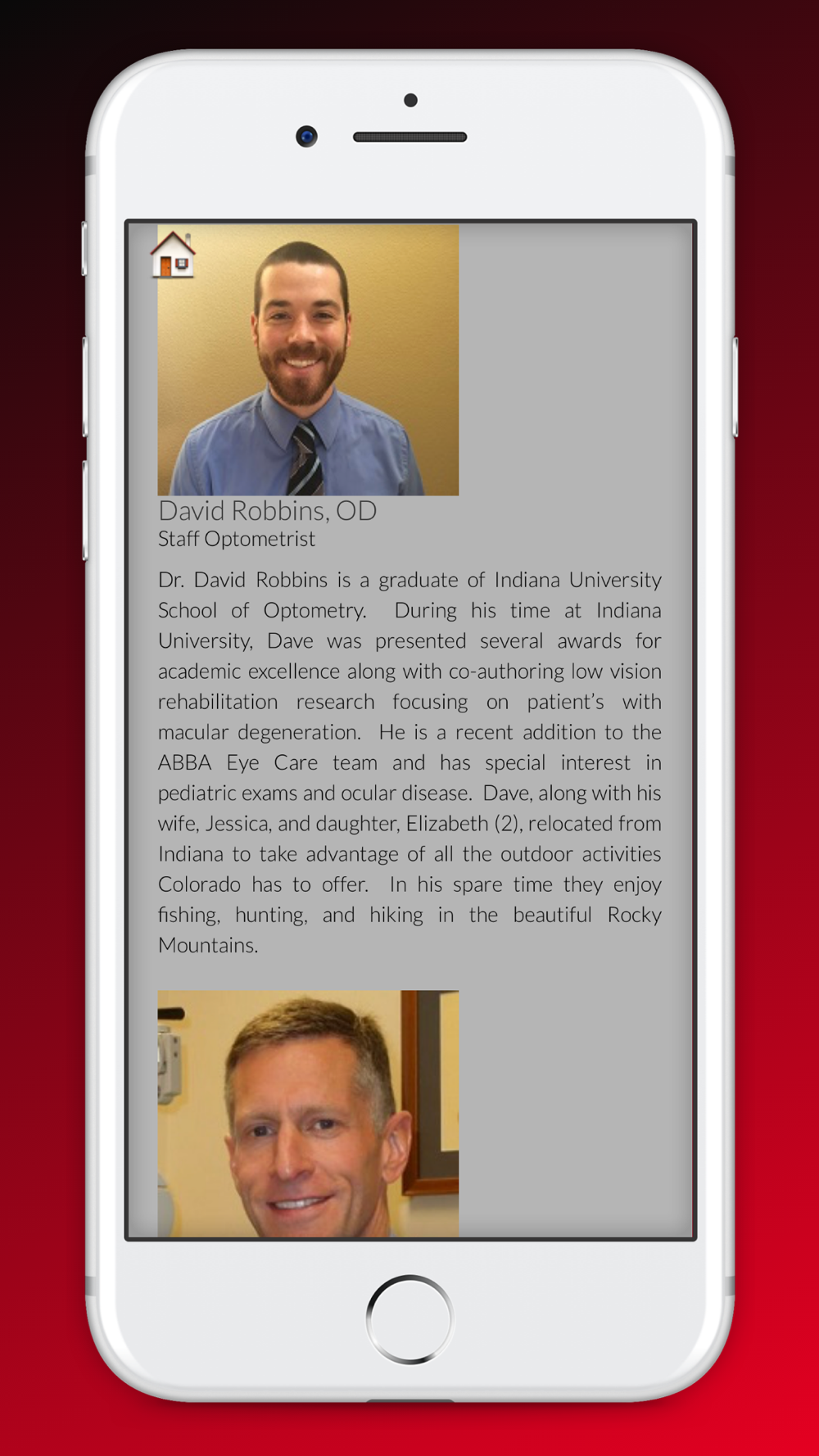 David Robbins, OD
Staff Optometrist

Dr. David Robbins is a graduate of Indiana University School of Optometry. During his time at Indiana University, Dave was presented several awards for academic excellence along with co-authoring low vision rehabilitation research focusing on patient's with macular degeneration. He is a recent addition to the ABBA Eye Care team and has special interest in pediatric exams and ocular disease. Dave, along with his wife, Jessica, and daughter, Elizabeth (2), relocated from Indiana to take advantage of all the outdoor activities Colorado has to offer. In his spare time they enjoy fishing, hunting, and hiking in the beautiful Rocky Mountains.